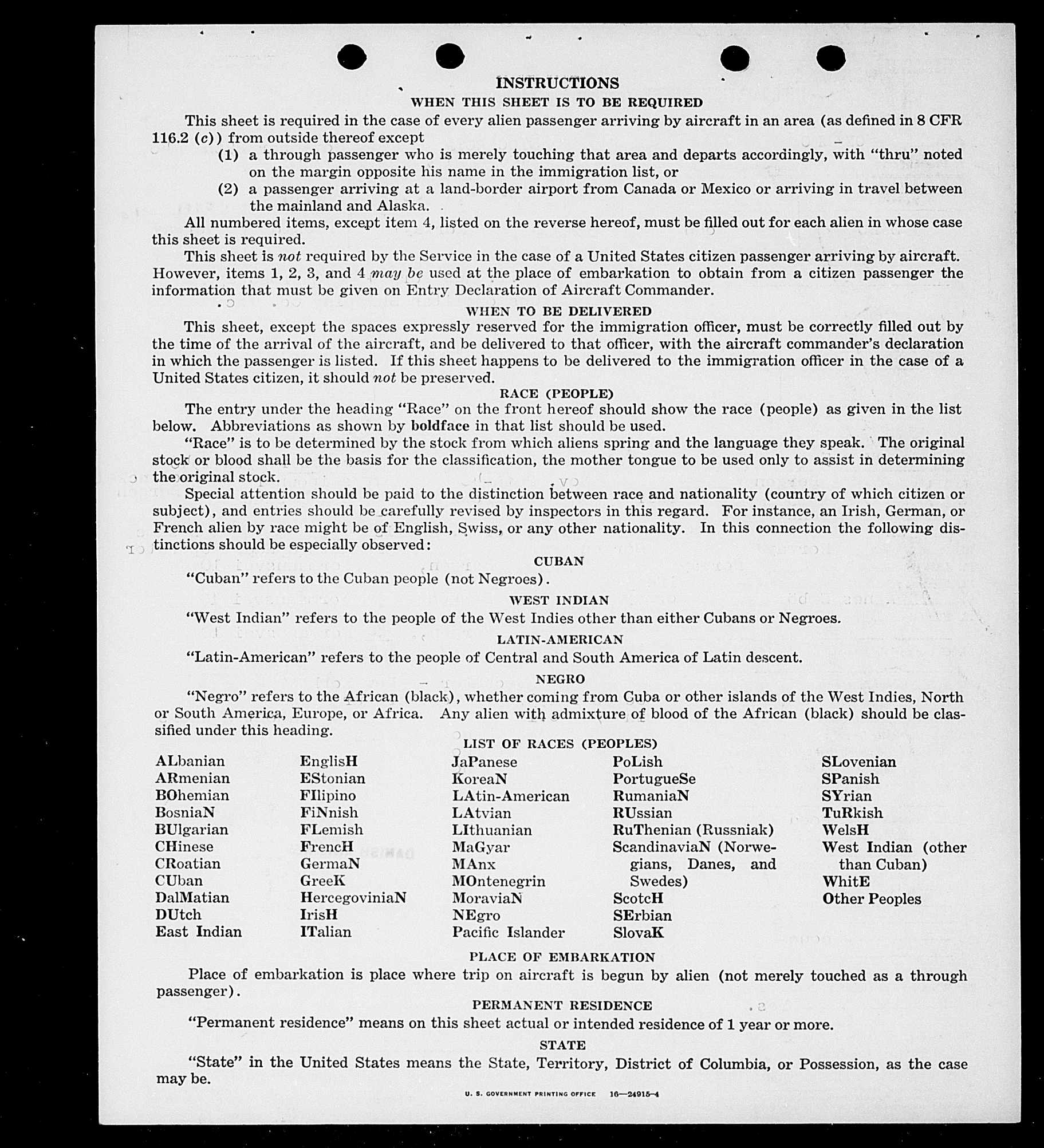 INSTRUCTIONS

WHEN THIS SHEET IS TO BE REQUIRED

This sheet is required in the case of every alien passenger arriving by aircraft in an area (as defined in 8 CFR 116.2 (c)) from outside thereof except

(1) a through passenger who is merely touching that area and departs accordingly, with "thru" noted on the margin opposite his name in the immigration list, or

(2) a passenger arriving at a land-border airport from Canada or Mexico or arriving in travel between the mainland and Alaska.

All numbered items, except item 4, listed on the reverse hereof, must be filled out for each alien in whose case this sheet is required.

This sheet is not required by the Service in the case of a United States citizen passenger arriving by aircraft. However, items 1, 2, 3, and 4 may be used at the place of embarkation to obtain from a citizen passenger the information that must be given on Entry Declaration of Aircraft Commander.

WHEN TO BE DELIVERED

This sheet, except the spaces expressly reserved for the immigration officer, must be correctly filled out by the time of the arrival of the aircraft, and be delivered to that officer, with the aircraft commander's declaration in which the passenger is listed. If this sheet happens to be delivered to the immigration officer in the case of a United States citizen, it should not be preserved.

RACE (PEOPLE)

The entry under the heading "Race" on the front hereof should show the race (people) as given in the list below. Abbreviations as shown by boldface in that list should be used.

"Race" is to be determined by the stock from which aliens spring and the language they speak. The original stock or blood shall be the basis for the classification, the mother tongue to be used only to assist in determining the original stock.

Special attention should be paid to the distinction between race and nationality (country of which citizen or subject), and entries should be carefully revised by inspectors in this regard. For instance, an Irish, German, or French alien by race might be of English, Swiss, or any other nationality. In this connection the following distinctions should be especially observed:

CUBAN

"Cuban" refers to the Cuban people (not Negroes).

WEST INDIAN

"West Indian" refers to the people of the West Indies other than either Cubans or Negroes.

LATIN-AMERICAN

"Latin-American" refers to the people of Central and South America of Latin descent.

NEGRO

"Negro" refers to the African (black), whether coming from Cuba or other islands of the West Indies, North or South America, Europe, or Africa. Any alien with admixture of blood of the African (black) should be classified under this heading.

LIST OF RACES (PEOPLES)

ALbanian
ARmenian
BOhemian
BosniaN
BUlgarian
CHinese
CRoatian
CUban
DalMatian
DUtch
East Indian

EnglisH
EStonian
FIlipino
FiNnish
FLemish
FrencH
GermaN
GreeK
HercegoviniaN
IrisH
ITalian

JaPanese
KoreaN
LAtin-American
LAtvian
LIthuanian
MaGyar
MAnx
MOntenegrin
MoraviaN
NEgro
Pacific Islander

PoLish
PortugueSe
RumaniaN
RUssian
RuThenian (Russniak)
ScandinaviaN (Norwegians, Danes, and Swedes)
ScotcH
SErbian
SlovaK

SLovenian
SPanish
SYrian
TuRkish
WelsH
West Indian (other than Cuban)
WhitE
Other Peoples

PLACE OF EMBARKATION

Place of embarkation is place where trip on aircraft is begun by alien (not merely touched as a through passenger).

PERMANENT RESIDENCE

"Permanent residence" means on this sheet actual or intended residence of 1 year or more.

STATE

"State" in the United States means the State, Territory, District of Columbia, or Possession, as the case may be.

U. S. GOVERNMENT PRINTING OFFICE 16—24915-4